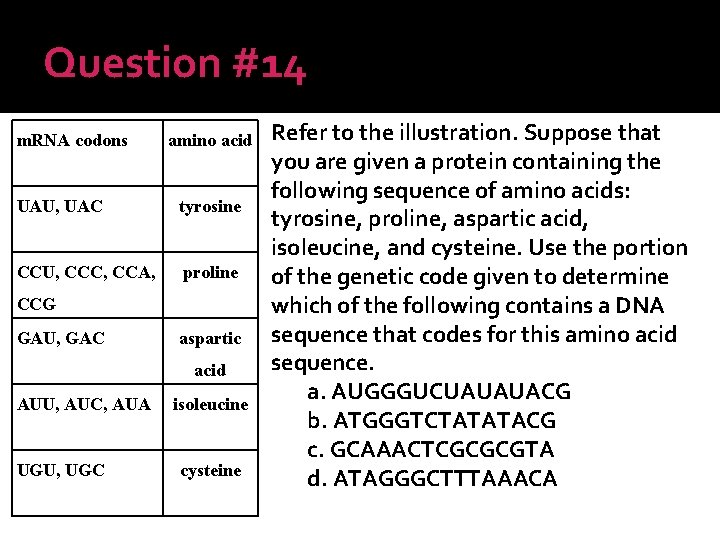 Question #14

| mRNA codons | amino acid |
|---|---|
| UAU, UAC | tyrosine |
| CCU, CCC, CCA, CCG | proline |
| GAU, GAC | aspartic acid |
| AUU, AUC, AUA | isoleucine |
| UGU, UGC | cysteine |

Refer to the illustration. Suppose that you are given a protein containing the following sequence of amino acids: tyrosine, proline, aspartic acid, isoleucine, and cysteine. Use the portion of the genetic code given to determine which of the following contains a DNA sequence that codes for this amino acid sequence.

a. AUGGGUCUAUAUACG
b. ATGGGTCTATATACG
c. GCAAACTCGCGCGTA
d. ATAGGGCTTTAAACA